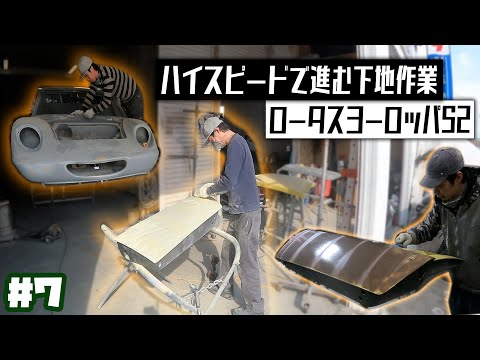 ハイスピードで進む下地作業

ロータスヨーロッパS2

#7